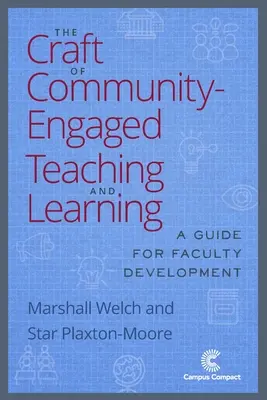 THE
Craft
OF
Community-Engaged
Teaching
AND
Learning

A GUIDE FOR FACULTY DEVELOPMENT

Marshall Welch and
Star Plaxton-Moore

Campus Compact